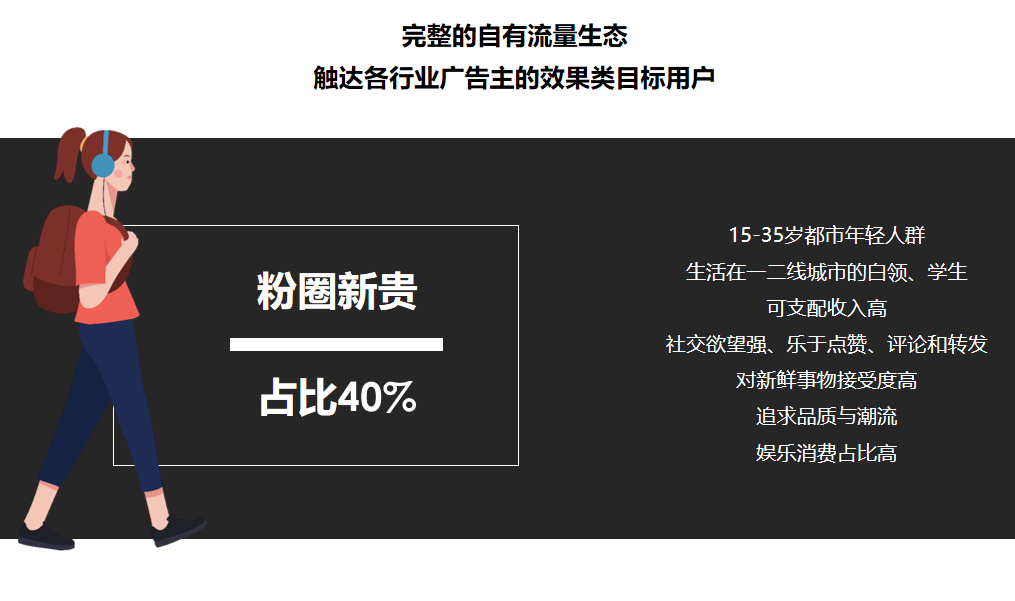 完整的自有流量生态
触达各行业广告主的效果类目标用户

粉圈新贵

占比40%

15-35岁都市年轻人群
生活在一二线城市的白领、学生
可支配收入高
社交欲望强、乐于点赞、评论和转发
对新鲜事物接受度高
追求品质与潮流
娱乐消费占比高